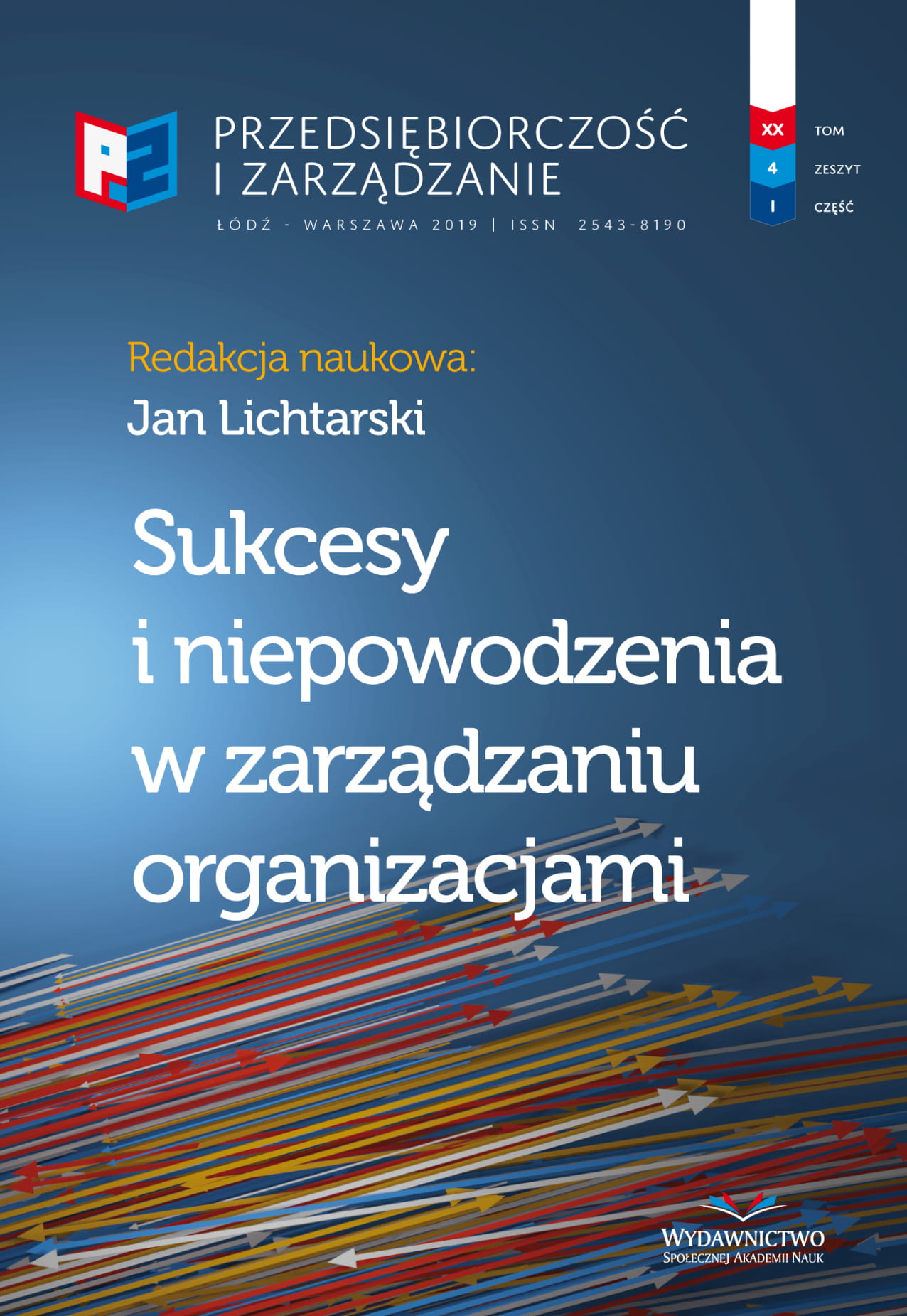 PRZEDSIĘBIORCZOŚĆ I ZARZĄDZANIE

ŁÓDŹ - WARSZAWA 2019 | ISSN 2543-8190

XX TOM
4 ZESZYT
I CZĘŚĆ

Redakcja naukowa:
Jan Lichtarski

Sukcesy i niepowodzenia w zarządzaniu organizacjami

WYDAWNICTWO
SPOŁECZNEJ AKADEMII NAUK